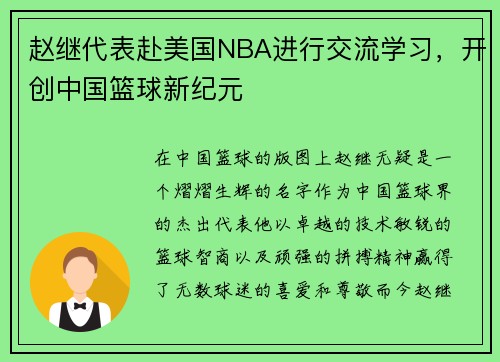 赵继代表赴美国NBA进行交流学习，开创中国篮球新纪元

在中国篮球的版图上赵继无疑是一个熠熠生辉的名字作为中国篮球界的杰出代表他以卓越的技术敏锐的篮球智商以及顽强的拼搏精神赢得了无数球迷的喜爱和尊敬而今赵继